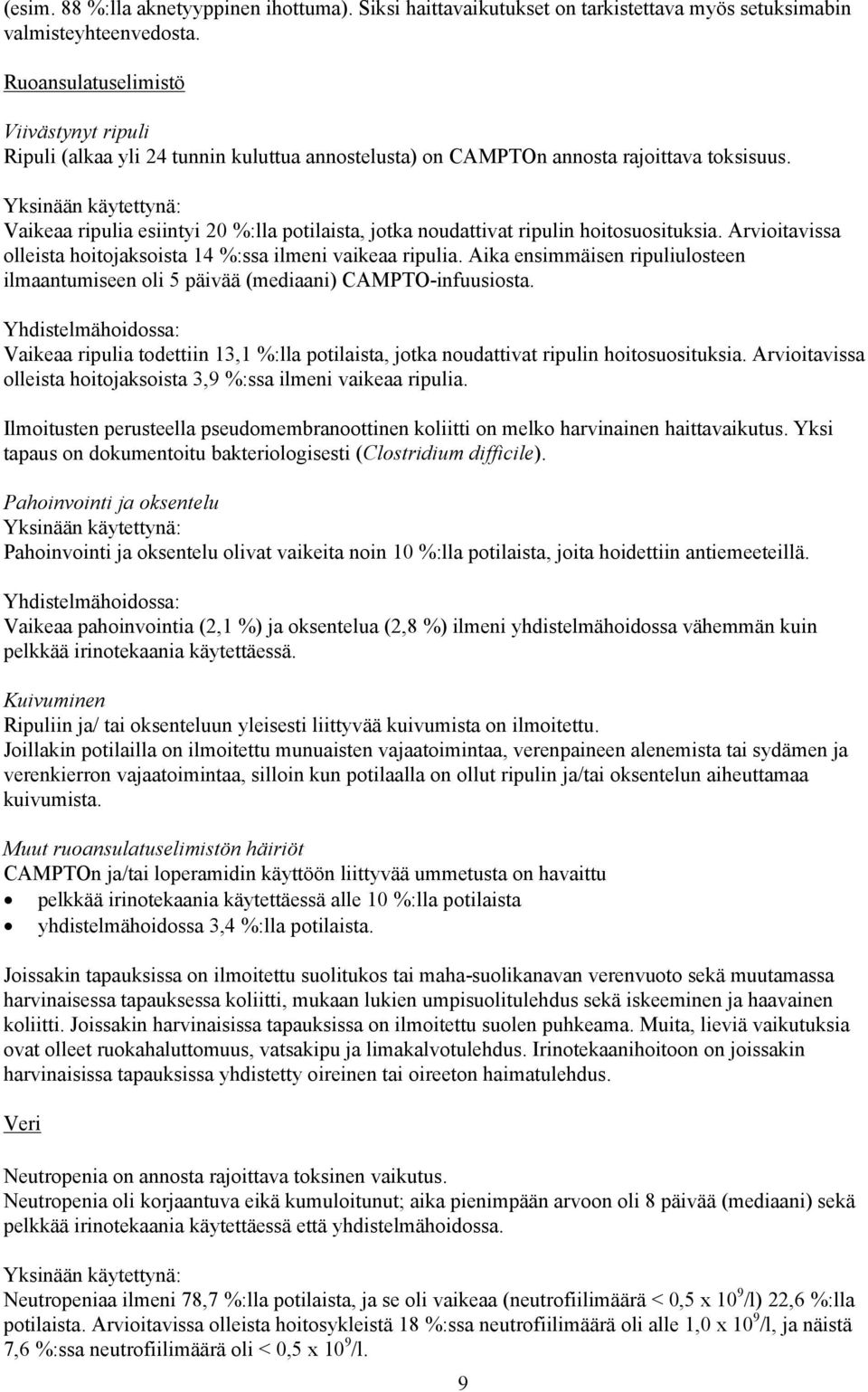 (esim. 88 %:lla aknetyyppinen ihottuma). Siksi haittavaikutukset on tarkistettava myös setuksimabin valmisteyhteenvedosta.

Ruoansulatuselimistö

Viivästynyt ripuli
Ripuli (alkaa yli 24 tunnin kuluttua annostelusta) on CAMPTOn annosta rajoittava toksisuus.

Yksinään käytettynä:
Vaikeaa ripulia esiintyi 20 %:lla potilaista, jotka noudattivat ripulin hoitosuosituksia. Arvioitavissa olleista hoitojaksoista 14 %:ssa ilmeni vaikeaa ripulia. Aika ensimmäisen ripuliulosteen ilmaantumiseen oli 5 päivää (mediaani) CAMPTO-infuusiosta.

Yhdistelmähoidossa:
Vaikeaa ripulia todettiin 13,1 %:lla potilaista, jotka noudattivat ripulin hoitosuosituksia. Arvioitavissa olleista hoitojaksoista 3,9 %:ssa ilmeni vaikeaa ripulia.

Ilmoitusten perusteella pseudomembranoottinen koliitti on melko harvinainen haittavaikutus. Yksi tapaus on dokumentoitu bakteriologisesti (Clostridium difficile).

Pahoinvointi ja oksentelu
Yksinään käytettynä:
Pahoinvointi ja oksentelu olivat vaikeita noin 10 %:lla potilaista, joita hoidettiin antiemeeteillä.

Yhdistelmähoidossa:
Vaikeaa pahoinvointia (2,1 %) ja oksentelua (2,8 %) ilmeni yhdistelmähoidossa vähemmän kuin pelkkää irinotekaania käytettäessä.

Kuivuminen
Ripuliin ja/ tai oksenteluun yleisesti liittyvää kuivumista on ilmoitettu.
Joillakin potilailla on ilmoitettu munuaisten vajaatoimintaa, verenpaineen alenemista tai sydämen ja verenkierron vajaatoimintaa, silloin kun potilaalla on ollut ripulin ja/tai oksentelun aiheuttamaa kuivumista.

Muut ruoansulatuselimistön häiriöt
CAMPTOn ja/tai loperamidin käyttöön liittyvää ummetusta on havaittu
• pelkkää irinotekaania käytettäessä alle 10 %:lla potilaista
• yhdistelmähoidossa 3,4 %:lla potilaista.

Joissakin tapauksissa on ilmoitettu suolitukos tai maha-suolikanavan verenvuoto sekä muutamassa harvinaisessa tapauksessa koliitti, mukaan lukien umpisuolitulehdus sekä iskeeminen ja haavainen koliitti. Joissakin harvinaisissa tapauksissa on ilmoitettu suolen puhkeama. Muita, lieviä vaikutuksia ovat olleet ruokahaluttomuus, vatsakipu ja limakalvotulehdus. Irinotekaanihoitoon on joissakin harvinaisissa tapauksissa yhdistetty oireinen tai oireeton haimatulehdus.

Veri

Neutropenia on annosta rajoittava toksinen vaikutus.
Neutropenia oli korjaantuva eikä kumuloitunut; aika pienimpään arvoon oli 8 päivää (mediaani) sekä pelkkää irinotekaania käytettäessä että yhdistelmähoidossa.

Yksinään käytettynä:
Neutropeniaa ilmeni 78,7 %:lla potilaista, ja se oli vaikeaa (neutrofiilimäärä < 0,5 x $10^9$/l) 22,6 %:lla potilaista. Arvioitavissa olleista hoitosykleistä 18 %:ssa neutrofiilimäärä oli alle 1,0 x $10^9$/l, ja näistä 7,6 %:ssa neutrofiilimäärä oli < 0,5 x $10^9$/l.

9